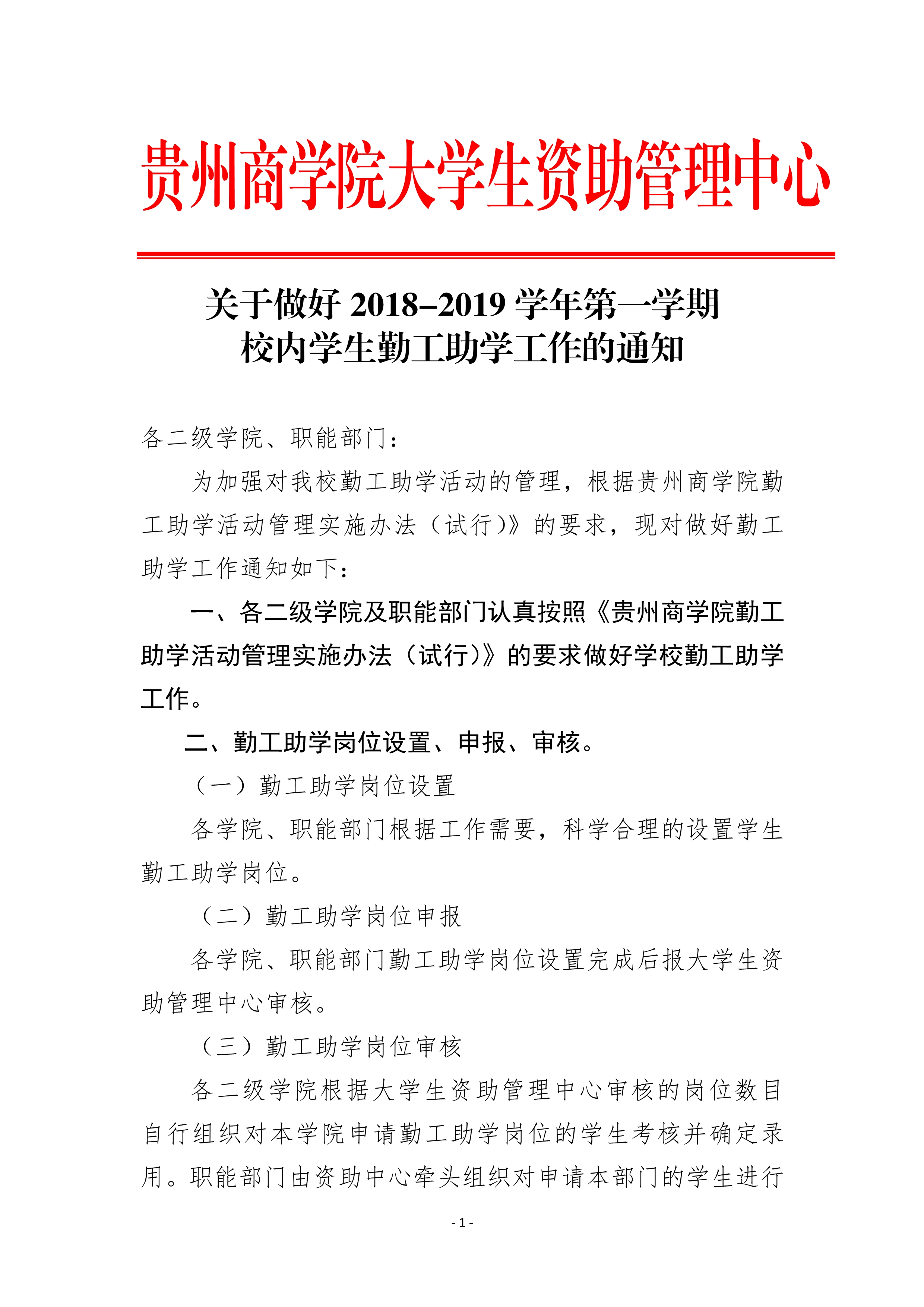 贵州商学院大学生资助管理中心

关于做好 2018–2019 学年第一学期
校内学生勤工助学工作的通知

各二级学院、职能部门：

为加强对我校勤工助学活动的管理，根据贵州商学院勤工助学活动管理实施办法（试行）》的要求，现对做好勤工助学工作通知如下：

一、各二级学院及职能部门认真按照《贵州商学院勤工助学活动管理实施办法（试行）》的要求做好学校勤工助学工作。

二、勤工助学岗位设置、申报、审核。

（一）勤工助学岗位设置

各学院、职能部门根据工作需要，科学合理的设置学生勤工助学岗位。

（二）勤工助学岗位申报

各学院、职能部门勤工助学岗位设置完成后报大学生资助管理中心审核。

（三）勤工助学岗位审核

各二级学院根据大学生资助管理中心审核的岗位数目自行组织对本学院申请勤工助学岗位的学生考核并确定录用。职能部门由资助中心牵头组织对申请本部门的学生进行

- 1 -